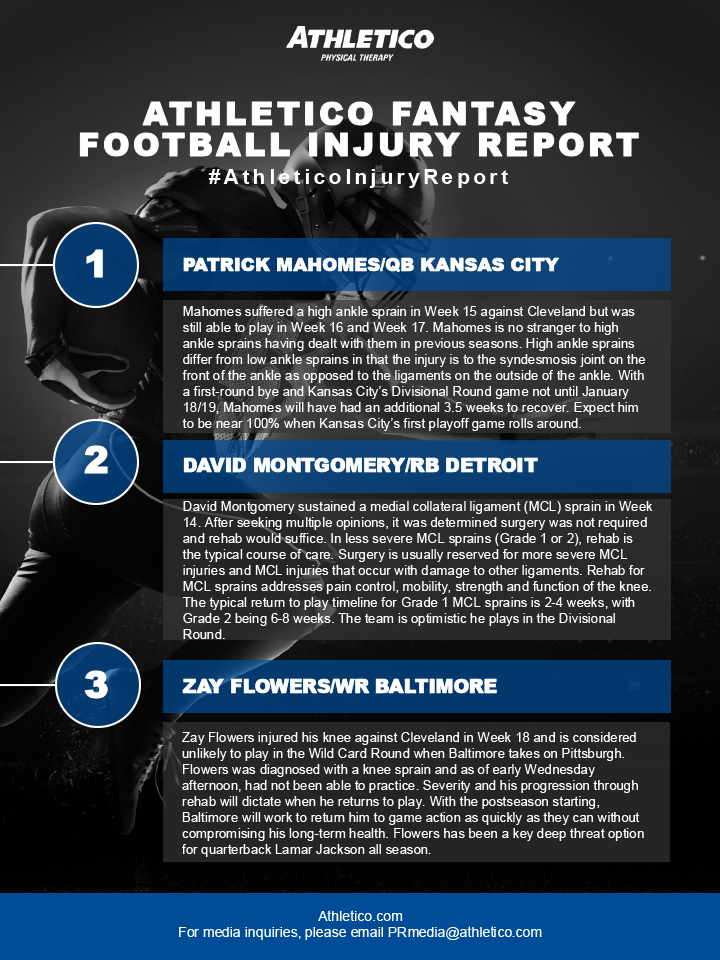 ATHLETICO
PHYSICAL THERAPY

ATHLETICO FANTASY FOOTBALL INJURY REPORT
#AthleticoInjuryReport

1

PATRICK MAHOMES/QB KANSAS CITY

Mahomes suffered a high ankle sprain in Week 15 against Cleveland but was still able to play in Week 16 and Week 17. Mahomes is no stranger to high ankle sprains having dealt with them in previous seasons. High ankle sprains differ from low ankle sprains in that the injury is to the syndesmosis joint on the front of the ankle as opposed to the ligaments on the outside of the ankle. With a first-round bye and Kansas City's Divisional Round game not until January 18/19, Mahomes will have had an additional 3.5 weeks to recover. Expect him to be near 100% when Kansas City's first playoff game rolls around.

2

DAVID MONTGOMERY/RB DETROIT

David Montgomery sustained a medial collateral ligament (MCL) sprain in Week 14. After seeking multiple opinions, it was determined surgery was not required and rehab would suffice. In less severe MCL sprains (Grade 1 or 2), rehab is the typical course of care. Surgery is usually reserved for more severe MCL injuries and MCL injuries that occur with damage to other ligaments. Rehab for MCL sprains addresses pain control, mobility, strength and function of the knee. The typical return to play timeline for Grade 1 MCL sprains is 2-4 weeks, with Grade 2 being 6-8 weeks. The team is optimistic he plays in the Divisional Round.

3

ZAY FLOWERS/WR BALTIMORE

Zay Flowers injured his knee against Cleveland in Week 18 and is considered unlikely to play in the Wild Card Round when Baltimore takes on Pittsburgh. Flowers was diagnosed with a knee sprain and as of early Wednesday afternoon, had not been able to practice. Severity and his progression through rehab will dictate when he returns to play. With the postseason starting, Baltimore will work to return him to game action as quickly as they can without compromising his long-term health. Flowers has been a key deep threat option for quarterback Lamar Jackson all season.

Athletico.com
For media inquiries, please email PRmedia@athletico.com